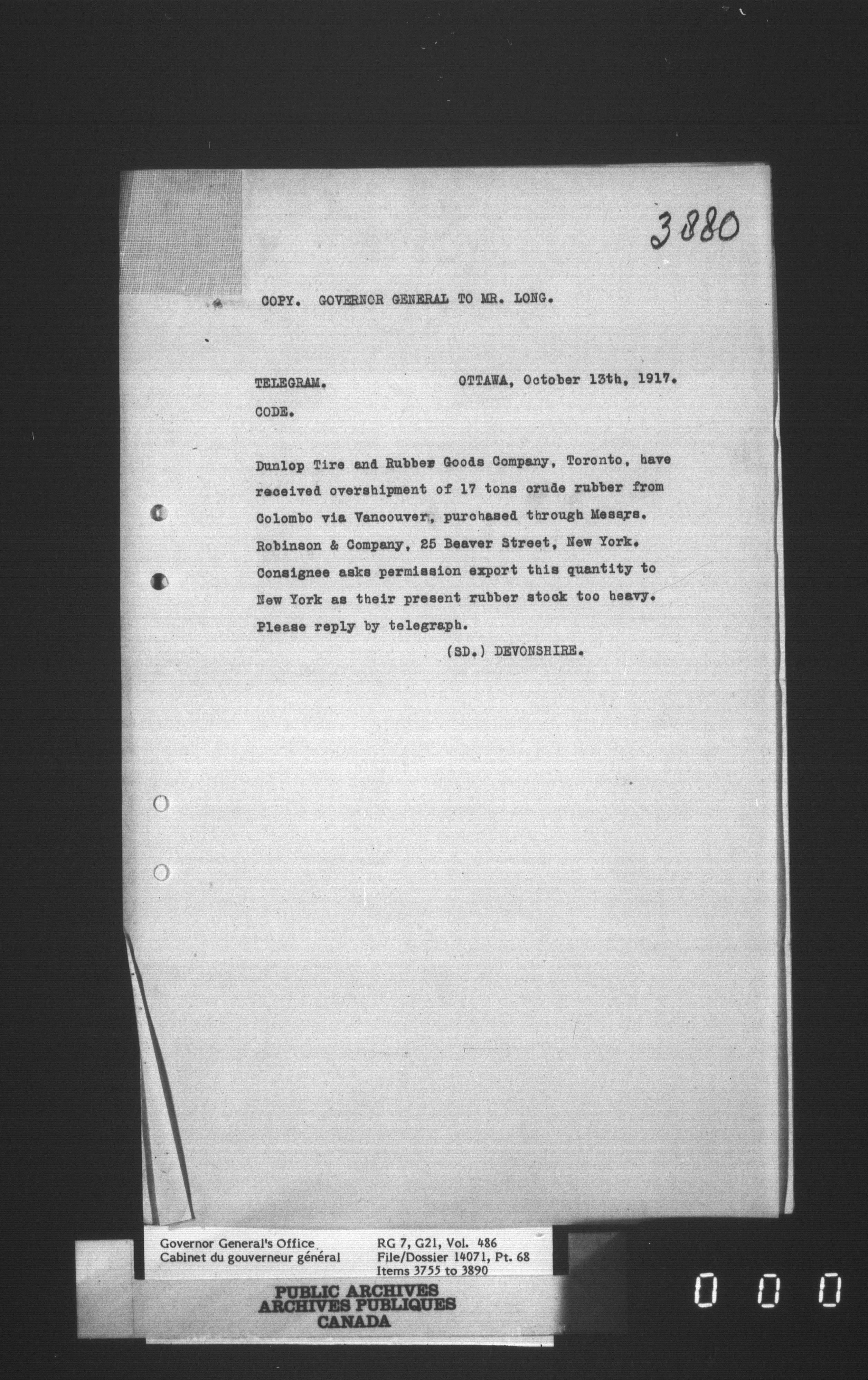 3880

COPY. GOVERNOR GENERAL TO MR. LONG.

TELEGRAM. OTTAWA, October 13th, 1917.

CODE.

Dunlop Tire and Rubber Goods Company, Toronto, have received overshipment of 17 tons crude rubber from Colombo via Vancouver, purchased through Messrs. Robinson & Company, 25 Beaver Street, New York. Consignee asks permission export this quantity to New York as their present rubber stock too heavy. Please reply by telegraph.

(SD.) DEVONSHIRE.

Governor General's Office
Cabinet du gouverneur général

RG 7, G21, Vol. 486
File/Dossier 14071, Pt. 68
Items 3755 to 3890

PUBLIC ARCHIVES
ARCHIVES PUBLIQUES
CANADA

0 0 0